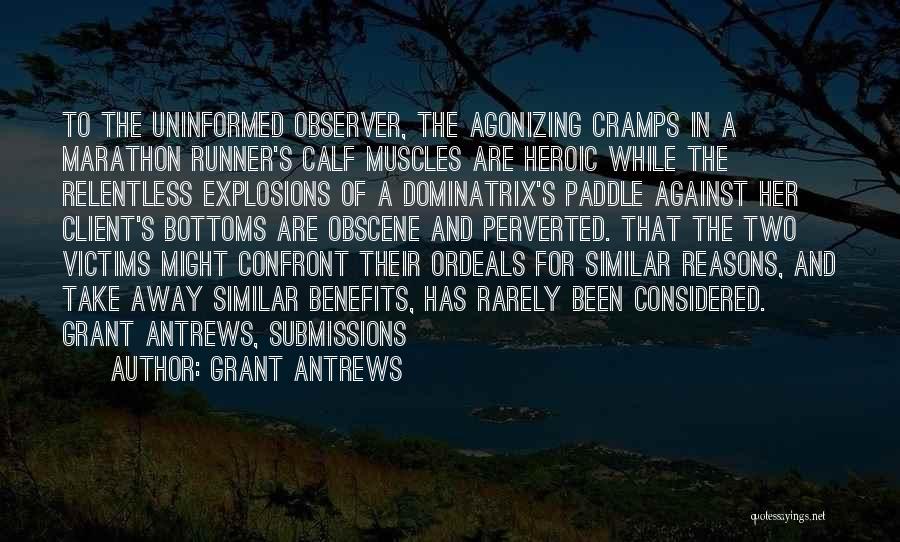 TO THE UNINFORMED OBSERVER, THE AGONIZING CRAMPS IN A MARATHON RUNNER'S CALF MUSCLES ARE HEROIC WHILE THE RELENTLESS EXPLOSIONS OF A DOMINATRIX'S PADDLE AGAINST HER CLIENT'S BOTTOMS ARE OBSCENE AND PERVERTED. THAT THE TWO VICTIMS MIGHT CONFRONT THEIR ORDEALS FOR SIMILAR REASONS, AND TAKE AWAY SIMILAR BENEFITS, HAS RARELY BEEN CONSIDERED. GRANT ANTREWS, SUBMISSIONS

AUTHOR: GRANT ANTREWS

quotesayings.net